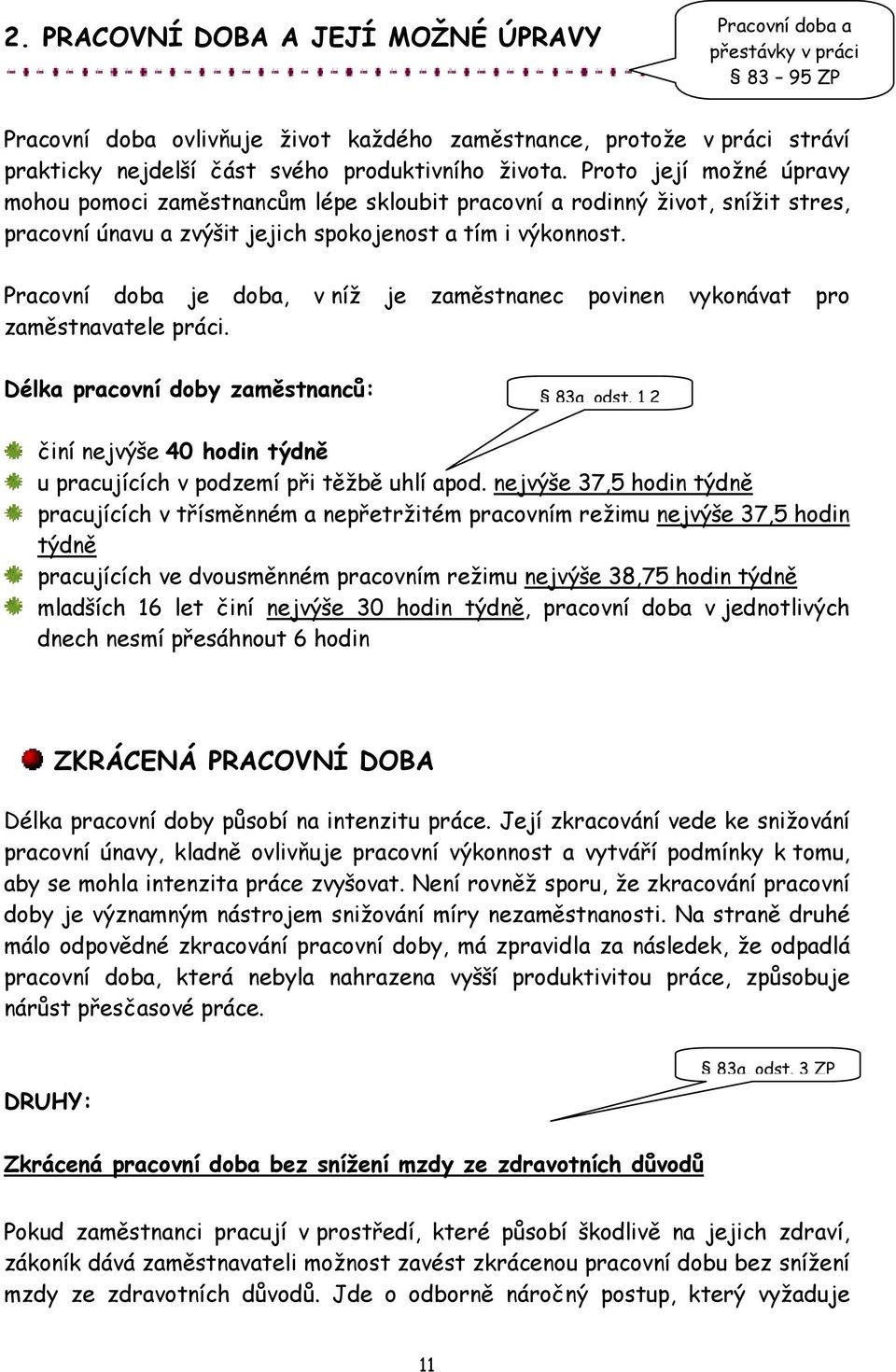 2. PRACOVNÍ DOBA A JEJÍ MOŽNÉ ÚPRAVY

Pracovní doba a přestávky v práci
§ 83 – 95 ZP

Pracovní doba ovlivňuje život každého zaměstnance, protože v práci stráví prakticky nejdelší část svého produktivního života. Proto její možné úpravy mohou pomoci zaměstnancům lépe skloubit pracovní a rodinný život, snížit stres, pracovní únavu a zvýšit jejich spokojenost a tím i výkonnost.

Pracovní doba je doba, v níž je zaměstnanec povinen vykonávat pro zaměstnavatele práci.

Délka pracovní doby zaměstnanců:

§ 83a, odst. 1,2

činí nejvýše 40 hodin týdně
u pracujících v podzemí při těžbě uhlí apod. nejvýše 37,5 hodin týdně
pracujících v třísměnném a nepřetržitém pracovním režimu nejvýše 37,5 hodin týdně
pracujících ve dvousměnném pracovním režimu nejvýše 38,75 hodin týdně
mladších 16 let činí nejvýše 30 hodin týdně, pracovní doba v jednotlivých dnech nesmí přesáhnout 6 hodin

ZKRÁCENÁ PRACOVNÍ DOBA

Délka pracovní doby působí na intenzitu práce. Její zkracování vede ke snižování pracovní únavy, kladně ovlivňuje pracovní výkonnost a vytváří podmínky k tomu, aby se mohla intenzita práce zvyšovat. Není rovněž sporu, že zkracování pracovní doby je významným nástrojem snižování míry nezaměstnanosti. Na straně druhé málo odpovědné zkracování pracovní doby, má zpravidla za následek, že odpadlá pracovní doba, která nebyla nahrazena vyšší produktivitou práce, způsobuje nárůst přesčasové práce.

§ 83a, odst. 3 ZP

DRUHY:

Zkrácená pracovní doba bez snížení mzdy ze zdravotních důvodů

Pokud zaměstnanci pracují v prostředí, které působí škodlivě na jejich zdraví, zákoník dává zaměstnavateli možnost zavést zkrácenou pracovní dobu bez snížení mzdy ze zdravotních důvodů. Jde o odborně náročný postup, který vyžaduje

11